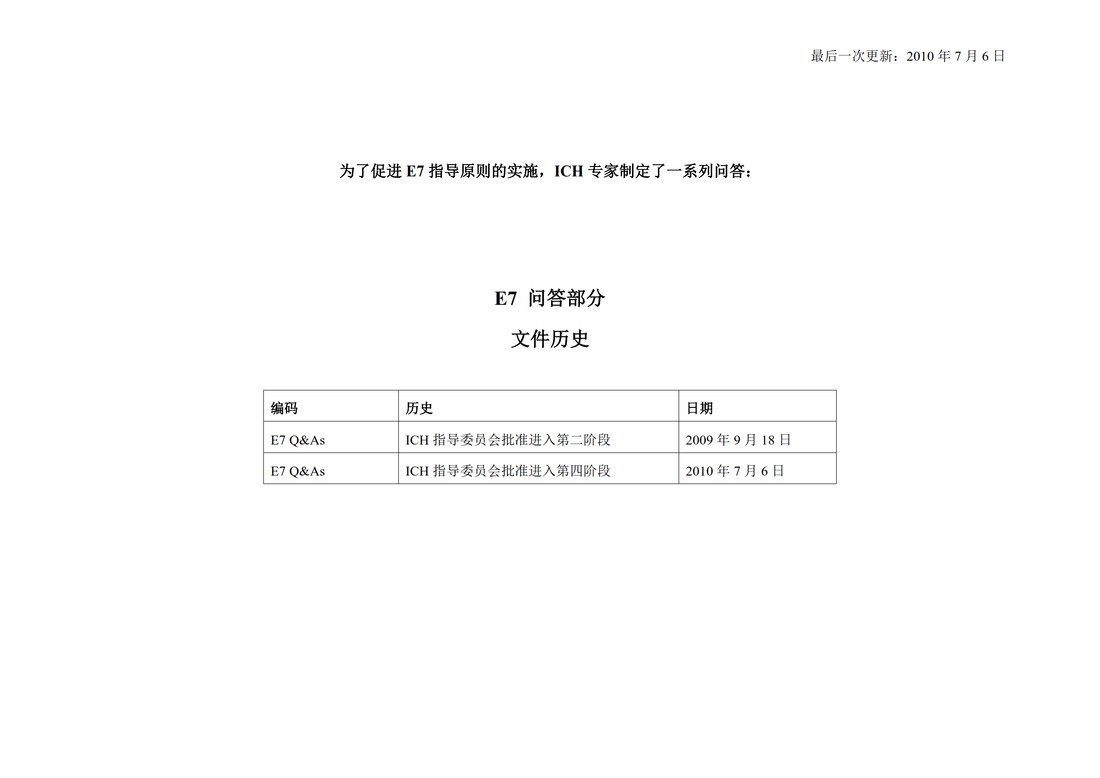 最后一次更新：2010 年 7 月 6 日

为了促进 E7 指导原则的实施，ICH 专家制定了一系列问答：

E7 问答部分

文件历史

| 编码 | 历史 | 日期 |
|---|---|---|
| E7 Q&As | ICH 指导委员会批准进入第二阶段 | 2009 年 9 月 18 日 |
| E7 Q&As | ICH 指导委员会批准进入第四阶段 | 2010 年 7 月 6 日 |